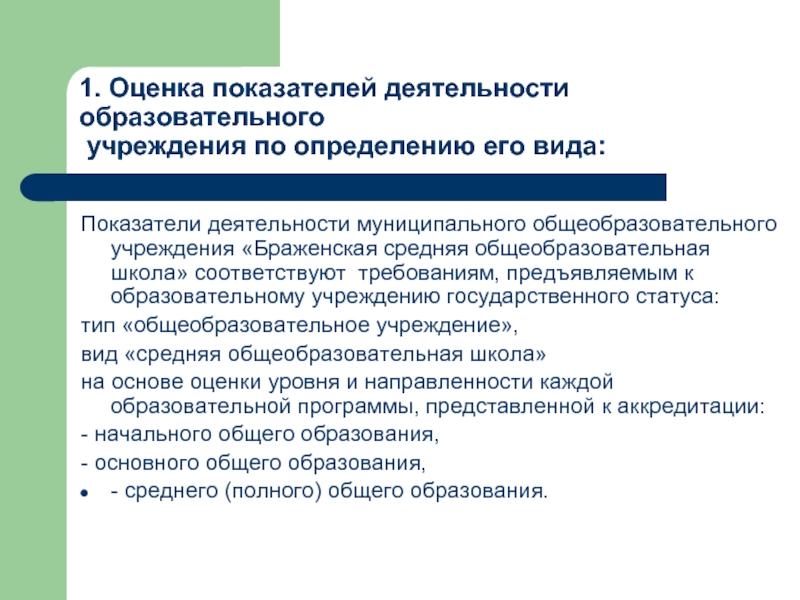 1. Оценка показателей деятельности образовательного
учреждения по определению его вида:

Показатели деятельности муниципального общеобразовательного учреждения «Браженская средняя общеобразовательная школа» соответствуют требованиям, предъявляемым к образовательному учреждению государственного статуса:

тип «общеобразовательное учреждение»,

вид «средняя общеобразовательная школа»

на основе оценки уровня и направленности каждой образовательной программы, представленной к аккредитации:

- начального общего образования,

- основного общего образования,

- среднего (полного) общего образования.